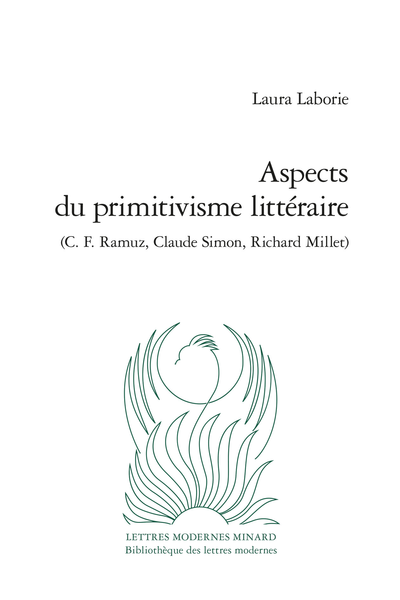 Laura Laborie

Aspects du primitivisme littéraire

(C. F. Ramuz, Claude Simon, Richard Millet)

LETTRES MODERNES MINARD
Bibliothèque des lettres modernes